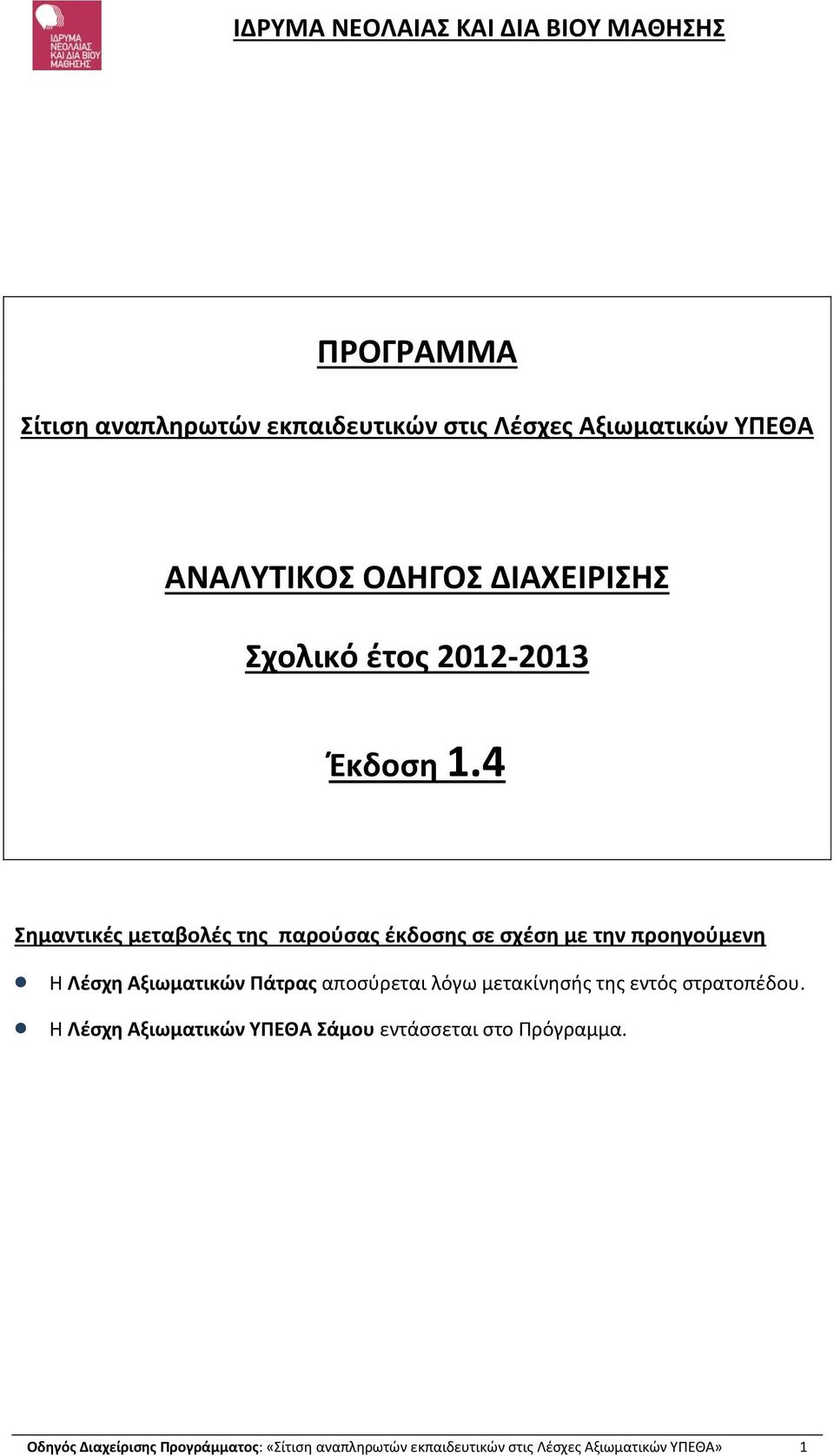 ΙΔΡΥΜΑ ΝΕΟΛΑΙΑΣ ΚΑΙ ΔΙΑ ΒΙΟΥ ΜΑΘΗΣΗΣ

ΙΔΡΥΜΑ ΝΕΟΛΑΙΑΣ ΚΑΙ ΔΙΑ ΒΙΟΥ ΜΑΘΗΣΗΣ

ΠΡΟΓΡΑΜΜΑ

Σίτιση αναπληρωτών εκπαιδευτικών στις Λέσχες Αξιωματικών ΥΠΕΘΑ

ΑΝΑΛΥΤΙΚΟΣ ΟΔΗΓΟΣ ΔΙΑΧΕΙΡΙΣΗΣ

Σχολικό έτος 2012-2013

Έκδοση 1.4

Σημαντικές μεταβολές της παρούσας έκδοσης σε σχέση με την προηγούμενη

Η Λέσχη Αξιωματικών Πάτρας αποσύρεται λόγω μετακίνησής της εντός στρατοπέδου.

Η Λέσχη Αξιωματικών ΥΠΕΘΑ Σάμου εντάσσεται στο Πρόγραμμα.

Οδηγός Διαχείρισης Προγράμματος: «Σίτιση αναπληρωτών εκπαιδευτικών στις Λέσχες Αξιωματικών ΥΠΕΘΑ» 1